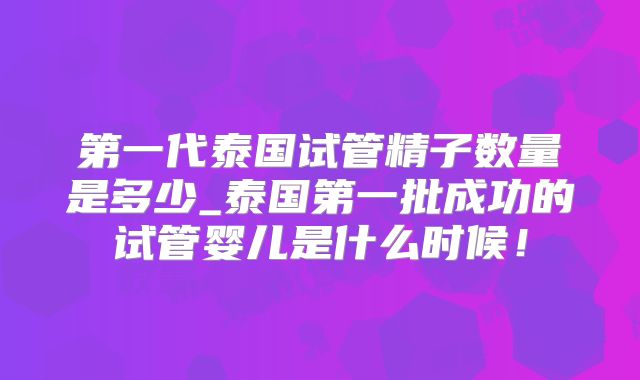 第一代泰国试管精子数量是多少_泰国第一批成功的试管婴儿是什么时候！